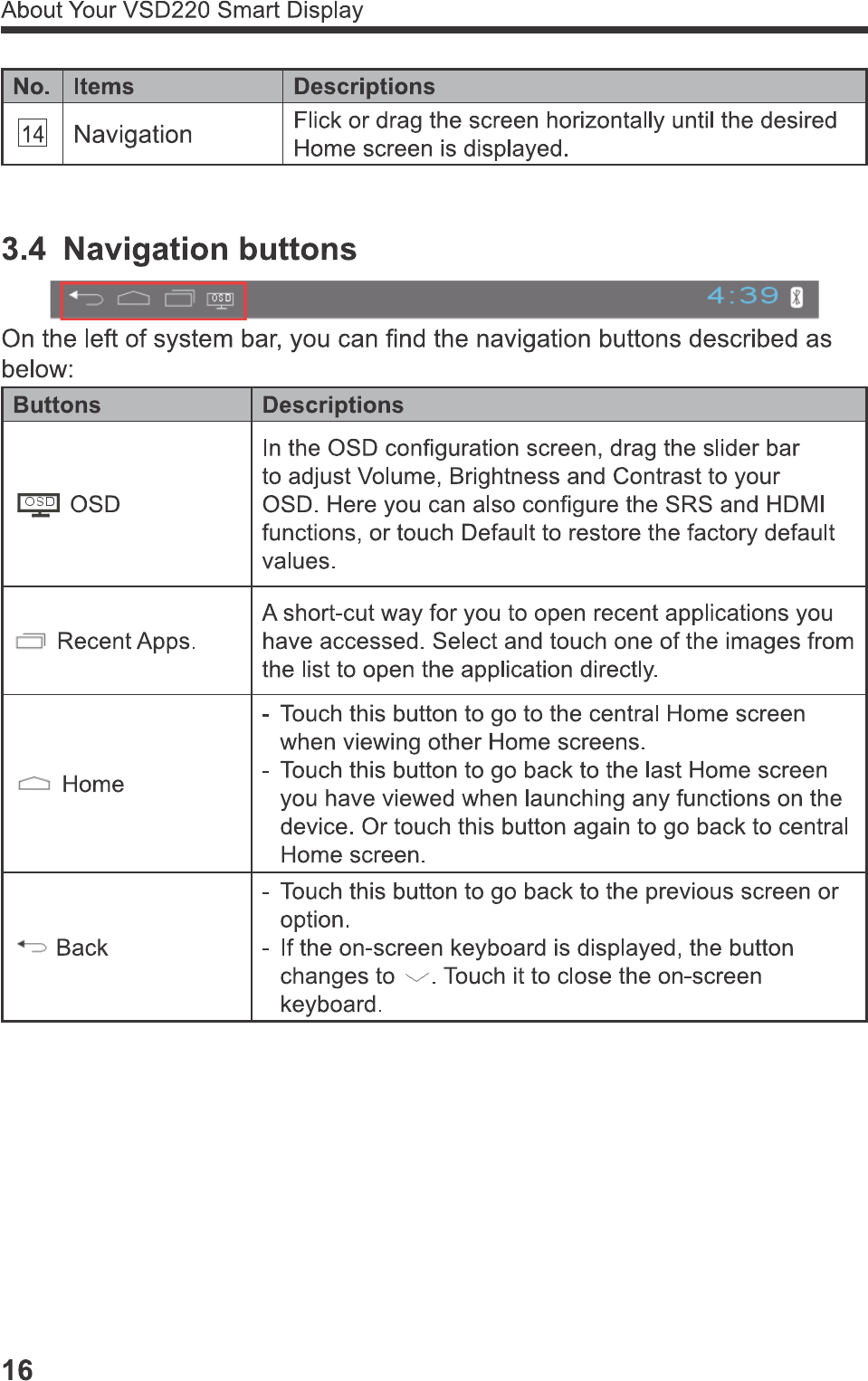 About Your VSD220 Smart Display

| No. | Items | Descriptions |
|---|---|---|
| 14 | Navigation | Flick or drag the screen horizontally until the desired Home screen is displayed. |

3.4 Navigation buttons

OSD 4:39

On the left of system bar, you can find the navigation buttons described as below:

| Buttons | Descriptions |
|---|---|
| OSD OSD | In the OSD configuration screen, drag the slider bar to adjust Volume, Brightness and Contrast to your OSD. Here you can also configure the SRS and HDMI functions, or touch Default to restore the factory default values. |
| Recent Apps. | A short-cut way for you to open recent applications you have accessed. Select and touch one of the images from the list to open the application directly. |
| Home | - Touch this button to go to the central Home screen when viewing other Home screens. - Touch this button to go back to the last Home screen you have viewed when launching any functions on the device. Or touch this button again to go back to central Home screen. |
| Back | - Touch this button to go back to the previous screen or option. - If the on-screen keyboard is displayed, the button changes to . Touch it to close the on-screen keyboard. |

16